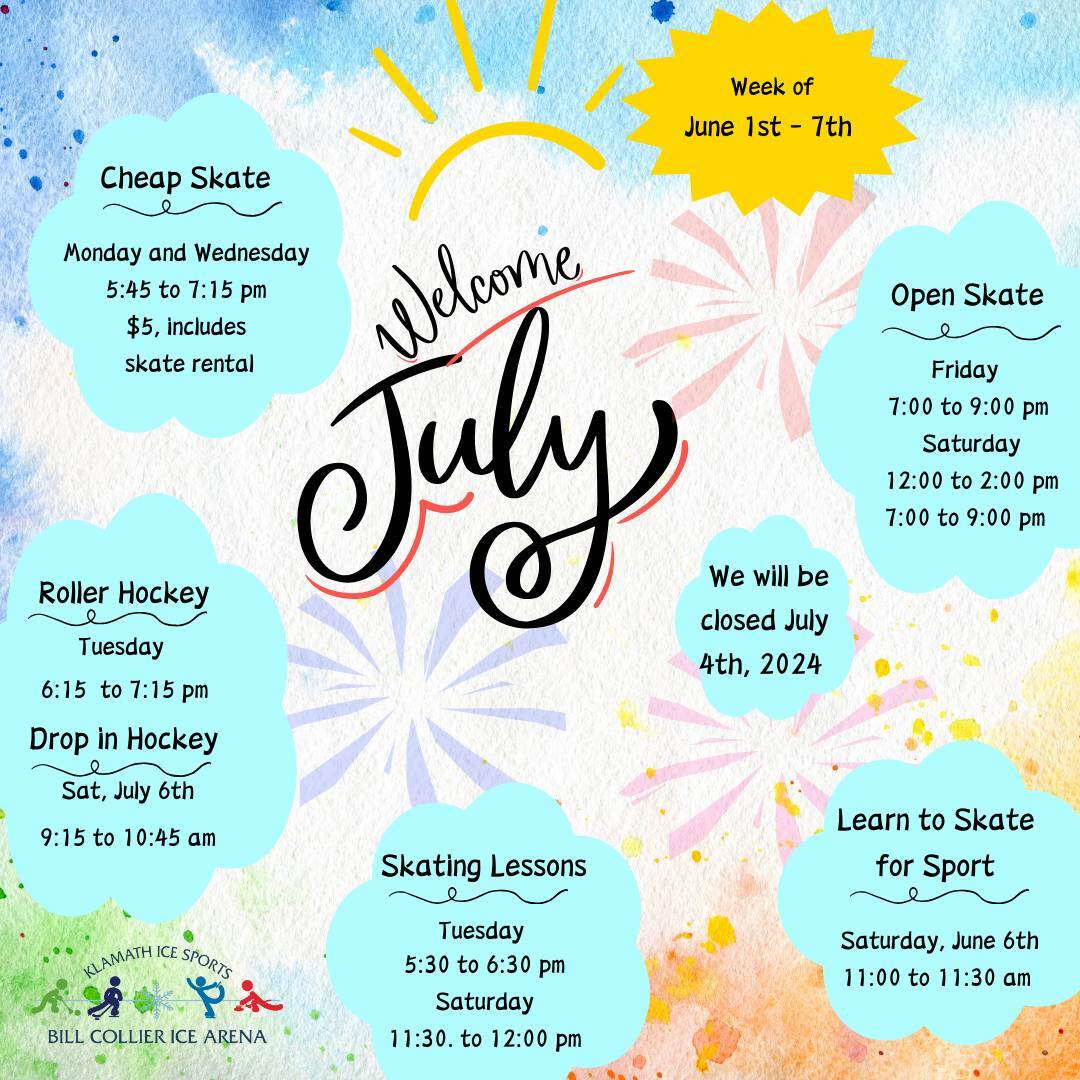 Week of
June 1st - 7th

Cheap Skate

Monday and Wednesday
5:45 to 7:15 pm
$5, includes
skate rental

Welcome

July

Open Skate

Friday
7:00 to 9:00 pm
Saturday
12:00 to 2:00 pm
7:00 to 9:00 pm

Roller Hockey
Tuesday
6:15 to 7:15 pm

Drop in Hockey
Sat, July 6th
9:15 to 10:45 am

We will be
closed July
4th, 2024

Skating Lessons
Tuesday
5:30 to 6:30 pm
Saturday
11:30. to 12:00 pm

Learn to Skate
for Sport

Saturday, June 6th
11:00 to 11:30 am

KLAMATH ICE SPORTS
BILL COLLIER ICE ARENA